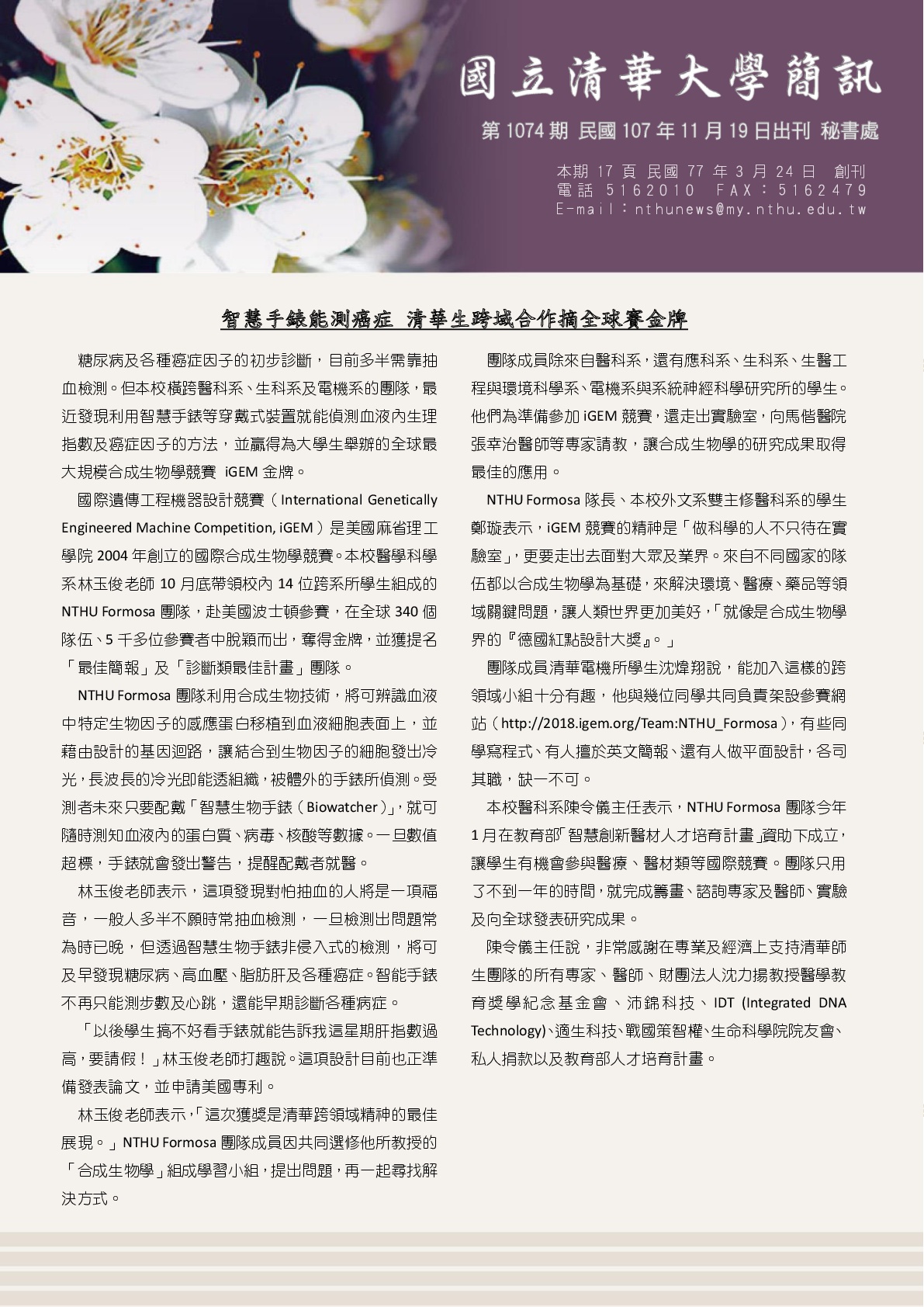 國立清華大學簡訊

第 1074 期 民國 107 年 11 月 19 日出刊 秘書處

本期 17 頁 民國 77 年 3 月 24 日 創刊
電話 5162010 FAX：5162479
E-mail：nthunews@my.nthu.edu.tw

智慧手錶能測癌症 清華生跨域合作摘全球賽金牌

糖尿病及各種癌症因子的初步診斷，目前多半需靠抽血檢測。但本校橫跨醫科系、生科系及電機系的團隊，最近發現利用智慧手錶等穿戴式裝置就能偵測血液內生理指數及癌症因子的方法，並贏得為大學生舉辦的全球最大規模合成生物學競賽 iGEM 金牌。

國際遺傳工程機器設計競賽（International Genetically Engineered Machine Competition, iGEM）是美國麻省理工學院 2004 年創立的國際合成生物學競賽。本校醫學科學系林玉俊老師 10 月底帶領校內 14 位跨系所學生組成的 NTHU Formosa 團隊，赴美國波士頓參賽，在全球 340 個隊伍、5 千多位參賽者中脫穎而出，奪得金牌，並獲提名「最佳簡報」及「診斷類最佳計畫」團隊。

NTHU Formosa 團隊利用合成生物技術，將可辨識血液中特定生物因子的感應蛋白移植到血液細胞表面上，並藉由設計的基因迴路，讓結合到生物因子的細胞發出冷光，長波長的冷光即能透組織，被體外的手錶所偵測。受測者未來只要配戴「智慧生物手錶（Biowatcher）」，就可隨時測知血液內的蛋白質、病毒、核酸等數據。一旦數值超標，手錶就會發出警告，提醒配戴者就醫。

林玉俊老師表示，這項發現對怕抽血的人將是一項福音，一般人多半不願時常抽血檢測，一旦檢測出問題常為時已晚，但透過智慧生物手錶非侵入式的檢測，將可及早發現糖尿病、高血壓、脂肪肝及各種癌症。智能手錶不再只能測步數及心跳，還能早期診斷各種病症。

「以後學生搞不好看手錶就能告訴我這星期肝指數過高，要請假！」林玉俊老師打趣說。這項設計目前也正準備發表論文，並申請美國專利。

林玉俊老師表示，「這次獲獎是清華跨領域精神的最佳展現。」NTHU Formosa 團隊成員因共同選修他所教授的「合成生物學」組成學習小組，提出問題，再一起尋找解決方式。

團隊成員除來自醫科系，還有應科系、生科系、生醫工程與環境科學系、電機系與系統神經科學研究所的學生。他們為準備參加 iGEM 競賽，還走出實驗室，向馬偕醫院張幸治醫師等專家請教，讓合成生物學的研究成果取得最佳的應用。

NTHU Formosa 隊長、本校外文系雙主修醫科系的學生鄭璇表示，iGEM 競賽的精神是「做科學的人不只待在實驗室」，更要走出去面對大眾及業界。來自不同國家的隊伍都以合成生物學為基礎，來解決環境、醫療、藥品等領域關鍵問題，讓人類世界更加美好，「就像是合成生物學界的『德國紅點設計大獎』。」

團隊成員清華電機所學生沈煒翔說，能加入這樣的跨領域小組十分有趣，他與幾位同學共同負責架設參賽網站（http://2018.igem.org/Team:NTHU_Formosa），有些同學寫程式、有人擅於英文簡報、還有人做平面設計，各司其職，缺一不可。

本校醫科系陳令儀主任表示，NTHU Formosa 團隊今年 1 月在教育部「智慧創新醫材人才培育計畫」資助下成立，讓學生有機會參與醫療、醫材類等國際競賽。團隊只用了不到一年的時間，就完成籌畫、諮詢專家及醫師、實驗及向全球發表研究成果。

陳令儀主任說，非常感謝在專業及經濟上支持清華師生團隊的所有專家、醫師、財團法人沈力揚教授醫學教育獎學紀念基金會、沛錦科技、IDT (Integrated DNA Technology)、適生科技、戰國策智權、生命科學院院友會、私人捐款以及教育部人才培育計畫。